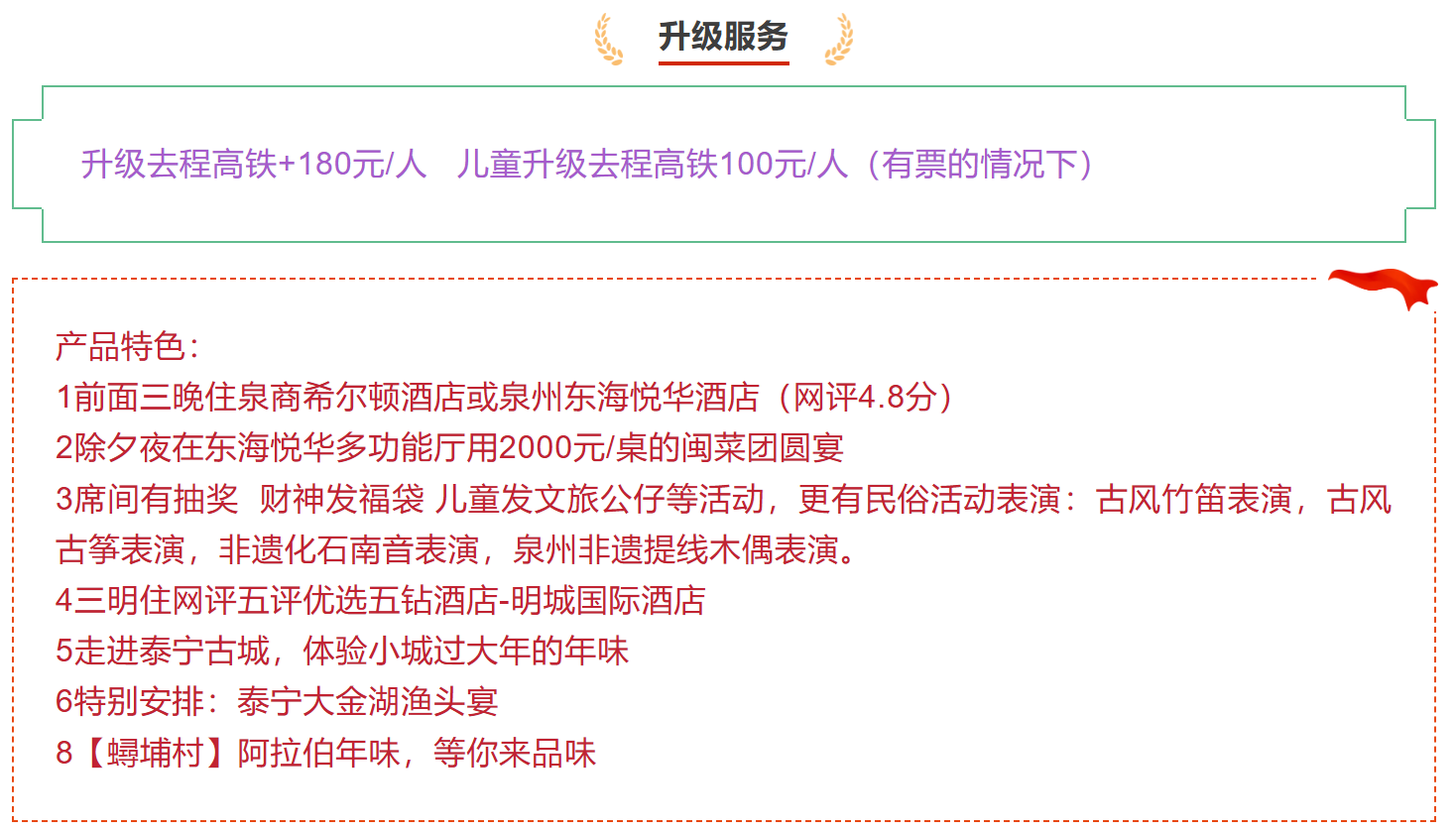 升级服务

升级去程高铁+180元/人 儿童升级去程高铁100元/人（有票的情况下）

产品特色：
1前面三晚住泉商希尔顿酒店或泉州东海悦华酒店（网评4.8分）
2除夕夜在东海悦华多功能厅用2000元/桌的闽菜团圆宴
3席间有抽奖 财神发福袋 儿童发文旅公仔等活动，更有民俗活动表演：古风竹笛表演，古风古筝表演，非遗化石南音表演，泉州非遗提线木偶表演。
4三明住网评五评优选五钻酒店-明城国际酒店
5走进泰宁古城，体验小城过大年的年味
6特别安排：泰宁大金湖渔头宴
8【蟳埔村】阿拉伯年味，等你来品味